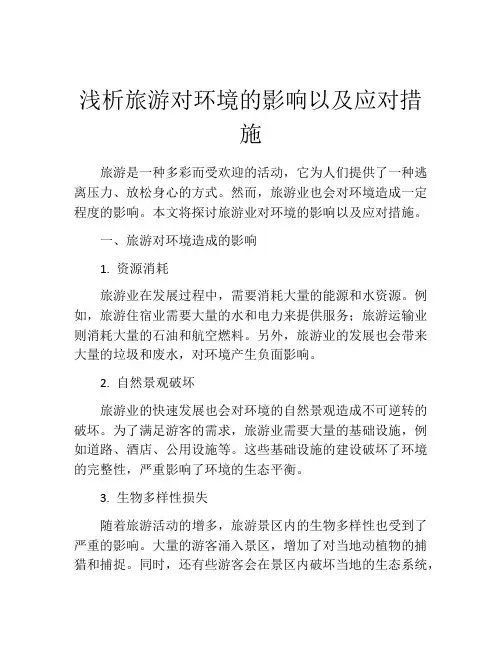 浅析旅游对环境的影响以及应对措施

旅游是一种多彩而受欢迎的活动，它为人们提供了一种逃离压力、放松身心的方式。然而，旅游业也会对环境造成一定程度的影响。本文将探讨旅游业对环境的影响以及应对措施。

一、旅游对环境造成的影响

1. 资源消耗

旅游业在发展过程中，需要消耗大量的能源和水资源。例如，旅游住宿业需要大量的水和电力来提供服务；旅游运输业则消耗大量的石油和航空燃料。另外，旅游业的发展也会带来大量的垃圾和废水，对环境产生负面影响。

2. 自然景观破坏

旅游业的快速发展也会对环境的自然景观造成不可逆转的破坏。为了满足游客的需求，旅游业需要大量的基础设施，例如道路、酒店、公用设施等。这些基础设施的建设破坏了环境的完整性，严重影响了环境的生态平衡。

3. 生物多样性损失

随着旅游活动的增多，旅游景区内的生物多样性也受到了严重的影响。大量的游客涌入景区，增加了对当地动植物的捕猎和捕捉。同时，还有些游客会在景区内破坏当地的生态系统，